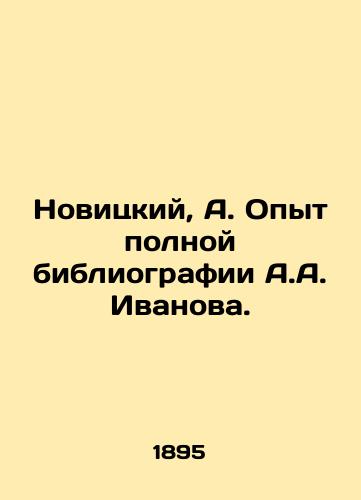 Новицкий, А. Опыт полной библиографии А.А. Иванова.

1895